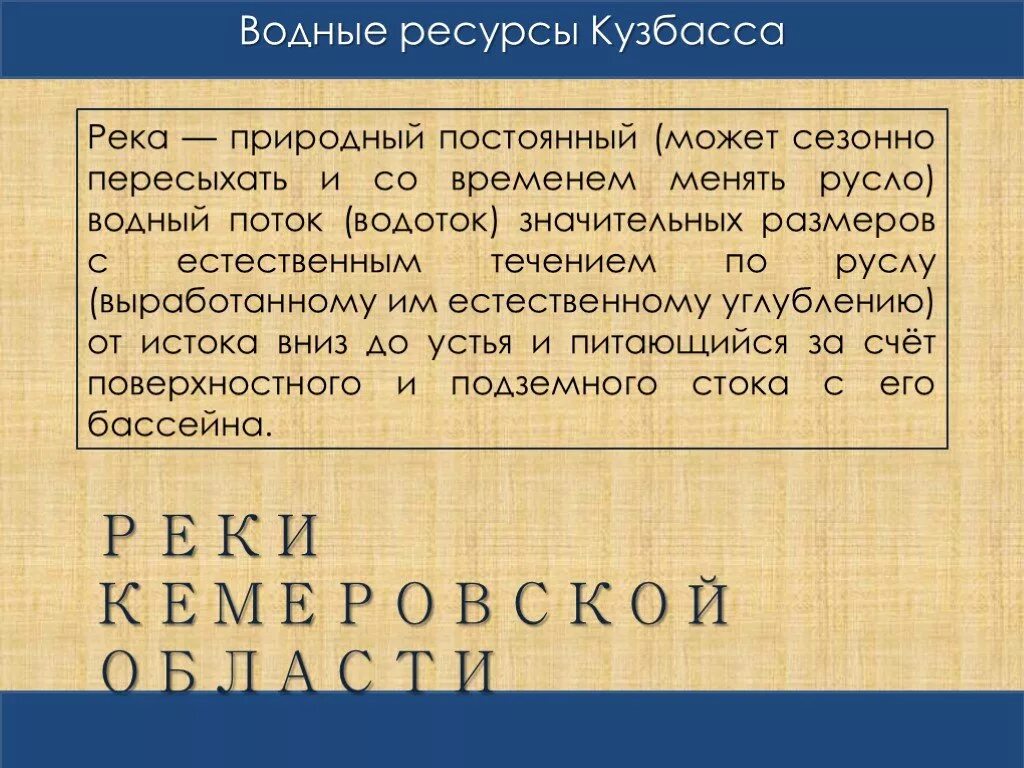 Водные ресурсы Кузбасса

Река — природный постоянный (может сезонно пересыхать и со временем менять русло) водный поток (водоток) значительных размеров с естественным течением по руслу (выработанному им естественному углублению) от истока вниз до устья и питающийся за счёт поверхностного и подземного стока с его бассейна.

РЕКИ
КЕМЕРОВСКОЙ
ОБЛАСТИ